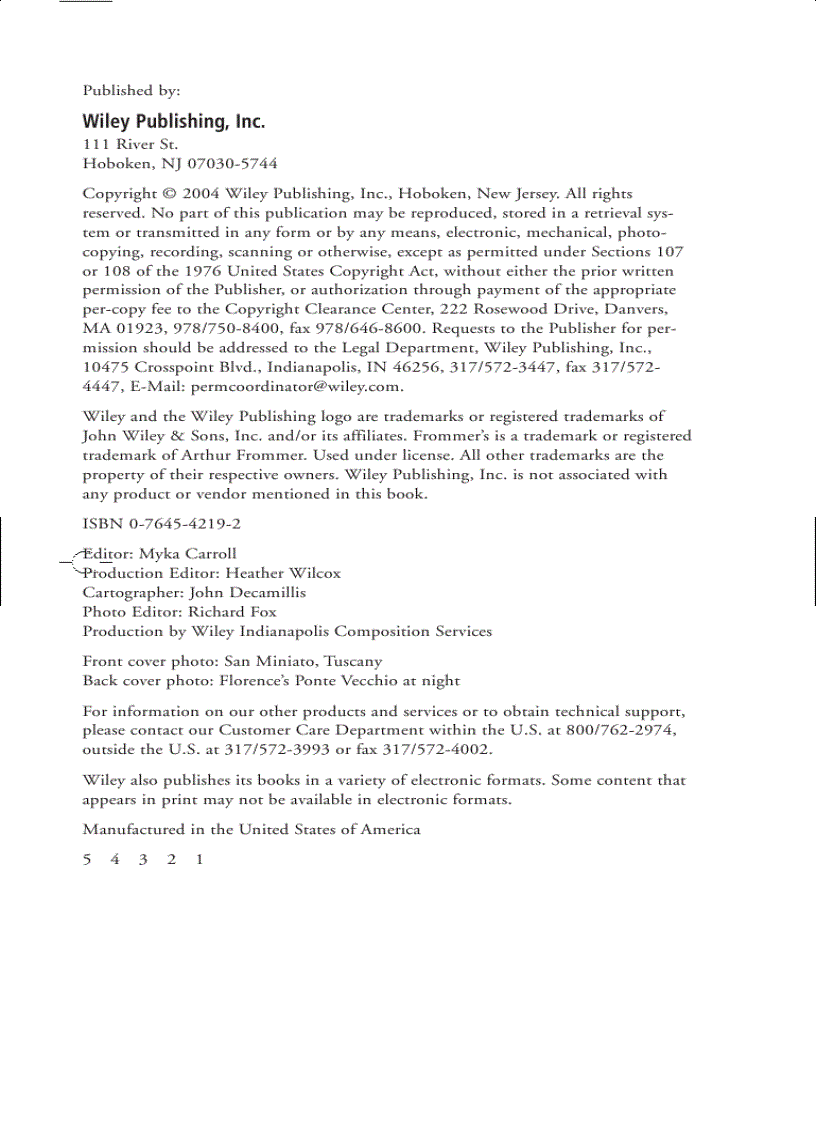 Published by:

Wiley Publishing, Inc.
111 River St.
Hoboken, NJ 07030-5744

Copyright © 2004 Wiley Publishing, Inc., Hoboken, New Jersey. All rights reserved. No part of this publication may be reproduced, stored in a retrieval system or transmitted in any form or by any means, electronic, mechanical, photocopying, recording, scanning or otherwise, except as permitted under Sections 107 or 108 of the 1976 United States Copyright Act, without either the prior written permission of the Publisher, or authorization through payment of the appropriate per-copy fee to the Copyright Clearance Center, 222 Rosewood Drive, Danvers, MA 01923, 978/750-8400, fax 978/646-8600. Requests to the Publisher for permission should be addressed to the Legal Department, Wiley Publishing, Inc., 10475 Crosspoint Blvd., Indianapolis, IN 46256, 317/572-3447, fax 317/572-4447, E-Mail: permcoordinator@wiley.com.

Wiley and the Wiley Publishing logo are trademarks or registered trademarks of John Wiley & Sons, Inc. and/or its affiliates. Frommer's is a trademark or registered trademark of Arthur Frommer. Used under license. All other trademarks are the property of their respective owners. Wiley Publishing, Inc. is not associated with any product or vendor mentioned in this book.

ISBN 0-7645-4219-2

Editor: Myka Carroll
Production Editor: Heather Wilcox
Cartographer: John Decamillis
Photo Editor: Richard Fox
Production by Wiley Indianapolis Composition Services

Front cover photo: San Miniato, Tuscany
Back cover photo: Florence's Ponte Vecchio at night

For information on our other products and services or to obtain technical support, please contact our Customer Care Department within the U.S. at 800/762-2974, outside the U.S. at 317/572-3993 or fax 317/572-4002.

Wiley also publishes its books in a variety of electronic formats. Some content that appears in print may not be available in electronic formats.

Manufactured in the United States of America

5 4 3 2 1